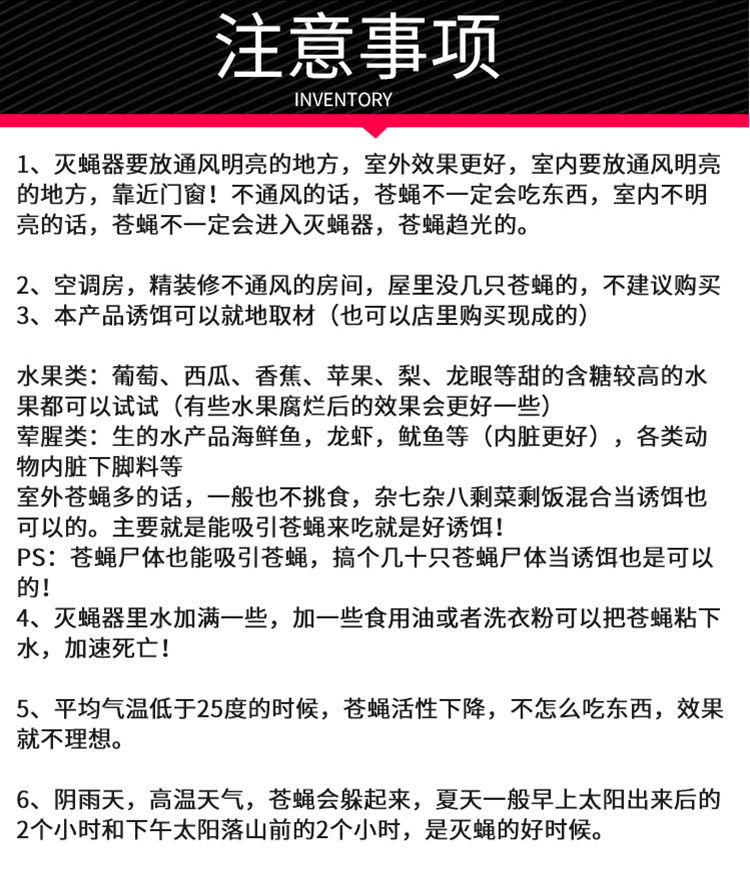 注意事项
INVENTORY

1、灭蝇器要放通风明亮的地方，室外效果更好，室内要放通风明亮的地方，靠近门窗！不通风的话，苍蝇不一定会吃东西，室内不明亮的话，苍蝇不一定会进入灭蝇器，苍蝇趋光的。

2、空调房，精装修不通风的房间，屋里没几只苍蝇的，不建议购买
3、本产品诱饵可以就地取材（也可以店里购买现成的）

水果类：葡萄、西瓜、香蕉、苹果、梨、龙眼等甜的含糖较高的水果都可以试试（有些水果腐烂后的效果会更好一些）
荤腥类：生的水产品海鲜鱼，龙虾，鱿鱼等（内脏更好），各类动物内脏下脚料等
室外苍蝇多的话，一般也不挑食，杂七杂八剩菜剩饭混合当诱饵也可以的。主要就是能吸引苍蝇来吃就是好诱饵！
PS：苍蝇尸体也能吸引苍蝇，搞个几十只苍蝇尸体当诱饵也是可以的！
4、灭蝇器里水加满一些，加一些食用油或者洗衣粉可以把苍蝇粘下水，加速死亡！

5、平均气温低于25度的时候，苍蝇活性下降，不怎么吃东西，效果就不理想。

6、阴雨天，高温天气，苍蝇会躲起来，夏天一般早上太阳出来后的2个小时和下午太阳落山前的2个小时，是灭蝇的好时候。